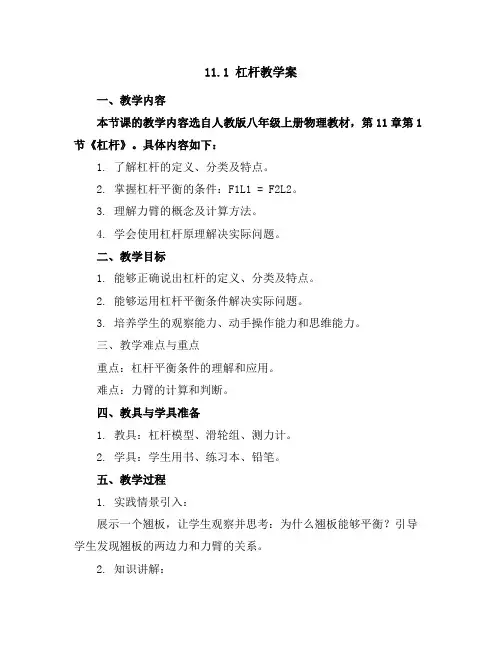 11.1 杠杆教学案

一、教学内容

本节课的教学内容选自人教版八年级上册物理教材，第 11 章第 1 节《杠杆》。具体内容如下：

1. 了解杠杆的定义、分类及特点。

2. 掌握杠杆平衡的条件：F1L1 = F2L2。

3. 理解力臂的概念及计算方法。

4. 学会使用杠杆原理解决实际问题。

二、教学目标

1. 能够正确说出杠杆的定义、分类及特点。

2. 能够运用杠杆平衡条件解决实际问题。

3. 培养学生的观察能力、动手操作能力和思维能力。

三、教学难点与重点

重点：杠杆平衡条件的理解和应用。

难点：力臂的计算和判断。

四、教具与学具准备

1. 教具：杠杆模型、滑轮组、测力计。

2. 学具：学生用书、练习本、铅笔。

五、教学过程

1. 实践情景引入：

展示一个翘板，让学生观察并思考：为什么翘板能够平衡？引导学生发现翘板的两边力和力臂的关系。

2. 知识讲解：